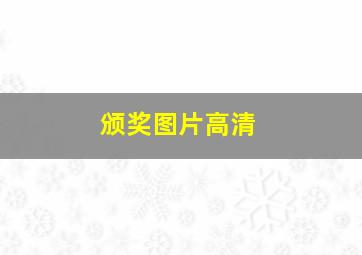 颁奖图片高清